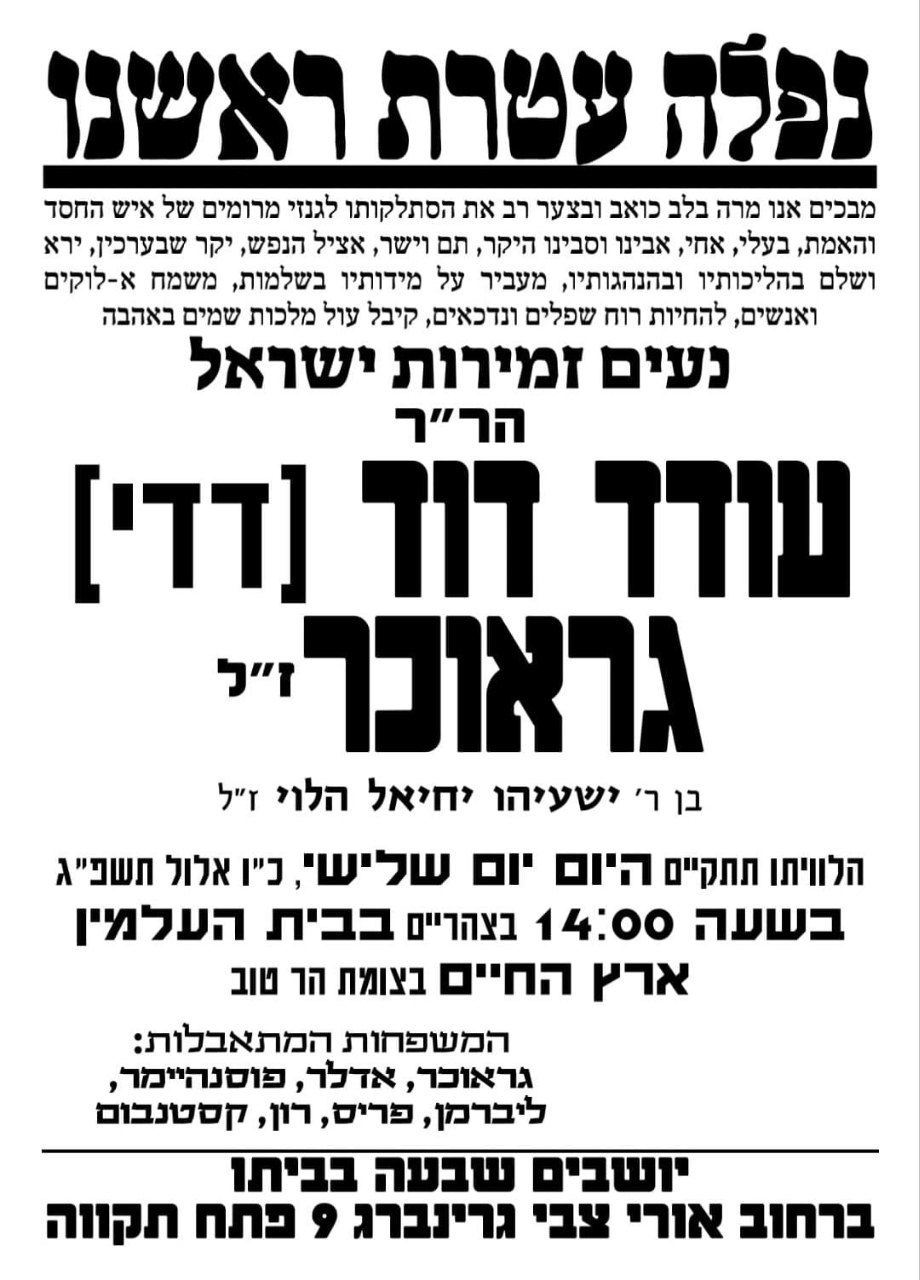 נפלה עטרת ראשנו

מבכים אנו מרה בלב כואב ובצער רב את הסתלקותו לגנזי מרומים של איש החסד והאמת, בעלי, אחי, אבינו וסבינו היקר, תם וישר, אציל הנפש, יקר שבערכין, ירא ושלם בהליכותיו ובהנהגותיו, מעביר על מידותיו בשלמות, משמח א-לוקים ואנשים, להחיות רוח שפלים ונדכאים, קיבל עול מלכות שמים באהבה

נעים זמירות ישראל

הר"ר

עודד דוד [דדי]

גראוכר ז"ל

בן ר' ישעיהו יחיאל הלוי ז"ל

הלוויתו תתקיים היום יום שלישי, כ"ו אלול תשפ"ג

בשעה 14:00 בצהריים בבית העלמין

ארץ החיים בצומת הר טוב

המשפחות המתאבלות:
גראוכר, אדלר, פוסנהיימר,
ליברמן, פריס, רון, קסטנבום

יושבים שבעה בביתו
ברחוב אורי צבי גרינברג 9 פתח תקווה